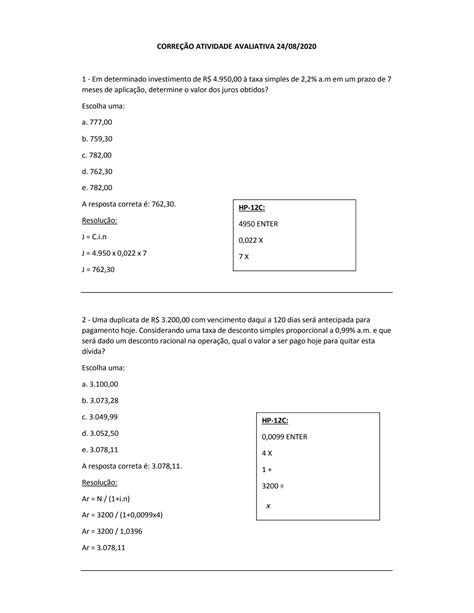 CORREÇÃO ATIVIDADE AVALIATIVA 24/08/2020

1 - Em determinado investimento de R$ 4.950,00 à taxa simples de 2,2% a.m em um prazo de 7 meses de aplicação, determine o valor dos juros obtidos?

Escolha uma:

a. 777,00

b. 759,30

c. 782,00

d. 762,30

e. 782,00

A resposta correta é: 762,30.

Resolução:

J = C.i.n

J = 4.950 x 0,022 x 7

J = 762,30

HP-12C:

4950 ENTER

0,022 X

7 X

2 - Uma duplicata de R$ 3.200,00 com vencimento daqui a 120 dias será antecipada para pagamento hoje. Considerando uma taxa de desconto simples proporcional a 0,99% a.m. e que será dado um desconto racional na operação, qual o valor a ser pago hoje para quitar esta dívida?

Escolha uma:

a. 3.100,00

b. 3.073,28

c. 3.049,99

d. 3.052,50

e. 3.078,11

A resposta correta é: 3.078,11.

Resolução:

Ar = N / (1+i.n)

Ar = 3200 / (1+0,0099x4)

Ar = 3200 / 1,0396

Ar = 3.078,11

HP-12C:

0,0099 ENTER

4 X

1 +

3200 ÷

x